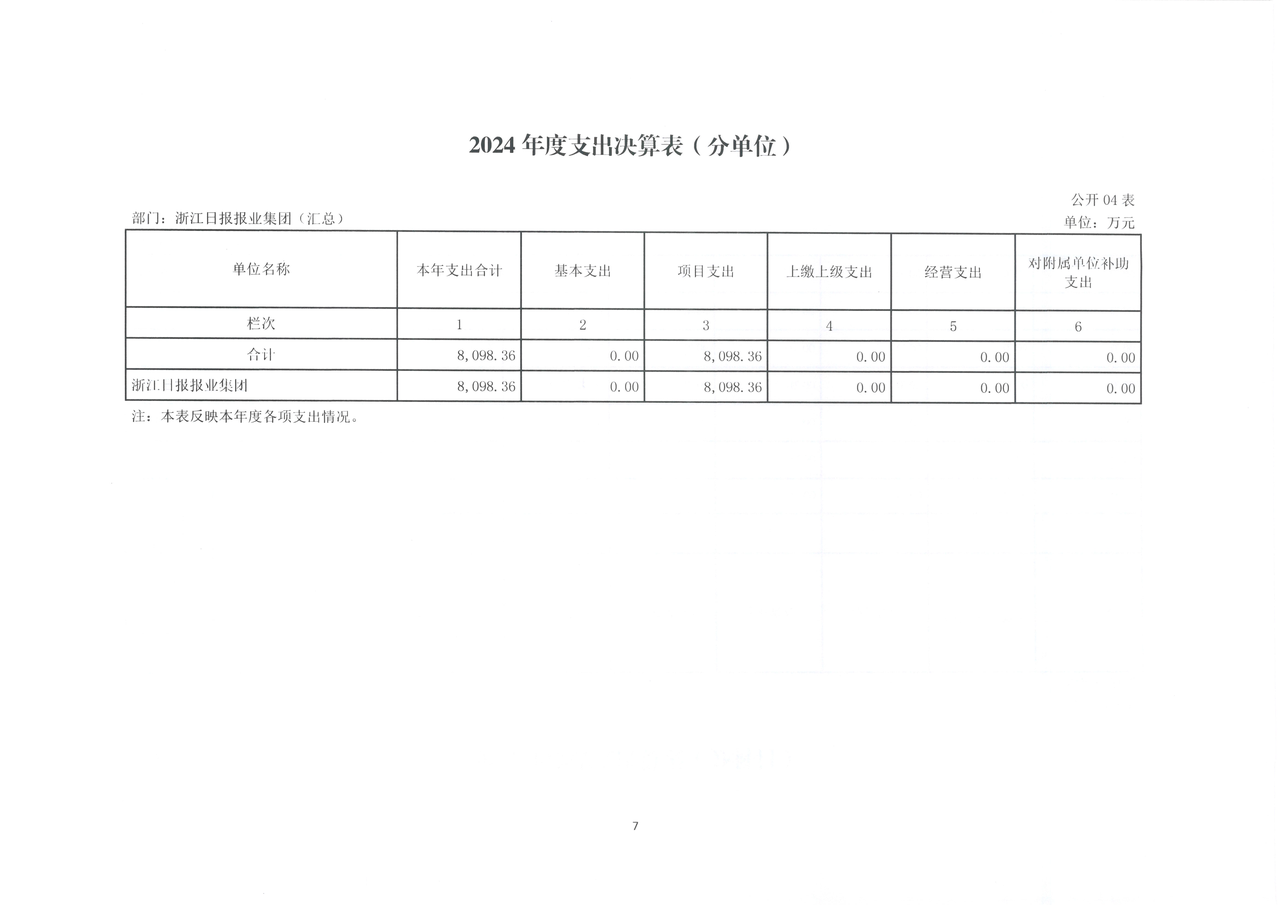 2024 年度支出决算表（分单位）

公开 04 表

部门：浙江日报报业集团（汇总）

单位：万元

| 单位名称 | 本年支出合计 | 基本支出 | 项目支出 | 上缴上级支出 | 经营支出 | 对附属单位补助支出 |
|---|---|---|---|---|---|---|
| 栏次 | 1 | 2 | 3 | 4 | 5 | 6 |
| 合计 | 8,098.36 | 0.00 | 8,098.36 | 0.00 | 0.00 | 0.00 |
| 浙江日报报业集团 | 8,098.36 | 0.00 | 8,098.36 | 0.00 | 0.00 | 0.00 |

注：本表反映本年度各项支出情况。

7